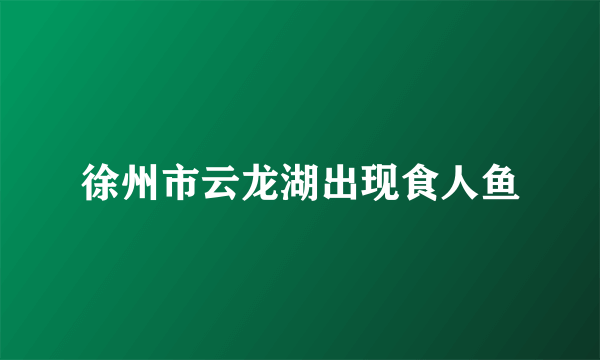 徐州市云龙湖出现食人鱼